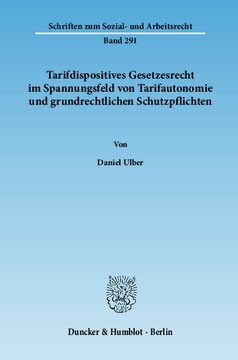 Schriften zum Sozial- und Arbeitsrecht

Band 291

Tarifdispositives Gesetzesrecht im Spannungsfeld von Tarifautonomie und grundrechtlichen Schutzpflichten

Von

Daniel Ulber

Duncker & Humblot · Berlin